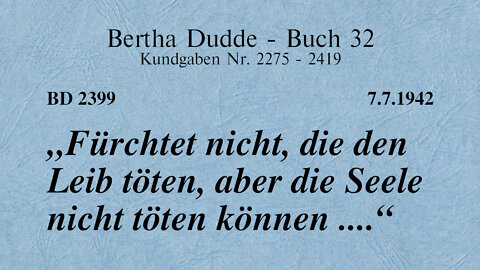 Bertha Dudde - Buch 32
Kundgaben Nr. 2275 - 2419

BD 2399

7.7.1942

„Fürchtet nicht, die den Leib töten, aber die Seele nicht töten können ....“